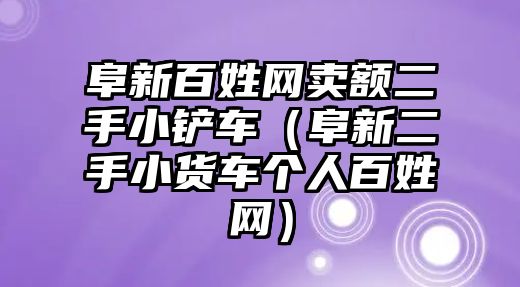 阜新百姓网卖额二手小铲车（阜新二手小货车个人百姓网）